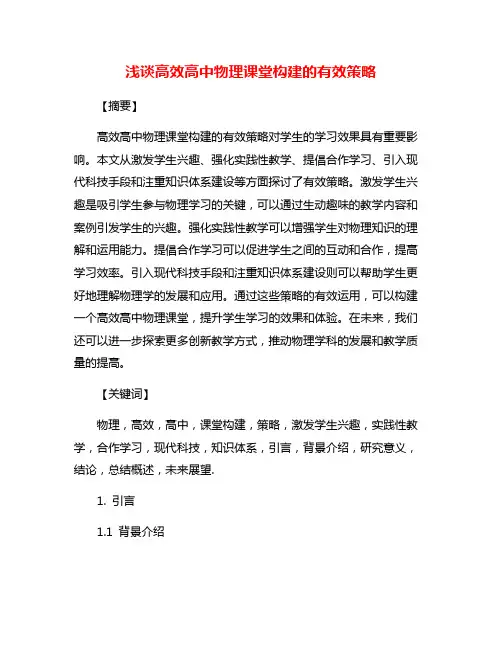 浅谈高效高中物理课堂构建的有效策略

【摘要】

高效高中物理课堂构建的有效策略对学生的学习效果具有重要影响。本文从激发学生兴趣、强化实践性教学、提倡合作学习、引入现代科技手段和注重知识体系建设等方面探讨了有效策略。激发学生兴趣是吸引学生参与物理学习的关键，可以通过生动趣味的教学内容和案例引发学生的兴趣。强化实践性教学可以增强学生对物理知识的理解和运用能力。提倡合作学习可以促进学生之间的互动和合作，提高学习效率。引入现代科技手段和注重知识体系建设则可以帮助学生更好地理解物理学的发展和应用。通过这些策略的有效运用，可以构建一个高效高中物理课堂，提升学生学习的效果和体验。在未来，我们还可以进一步探索更多创新教学方式，推动物理学科的发展和教学质量的提高。

【关键词】

物理，高效，高中，课堂构建，策略，激发学生兴趣，实践性教学，合作学习，现代科技，知识体系，引言，背景介绍，研究意义，结论，总结概述，未来展望.

1. 引言

1.1 背景介绍